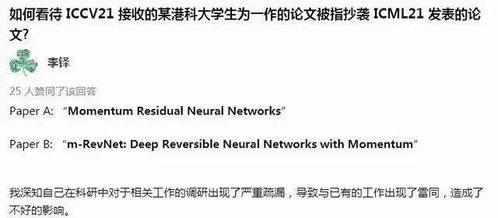 如何看待 ICCV21 接收的某港科大学生为一作的论文被指抄袭 ICML21 发表的论文?

李铎

25 人赞同了该回答

Paper A: “Momentum Residual Neural Networks”

Paper B: “m-RevNet: Deep Reversible Neural Networks with Momentum”

我深知自己在科研中对于相关工作的调研出现了严重疏漏，导致与已有的工作出现了雷同，造成了不好的影响。